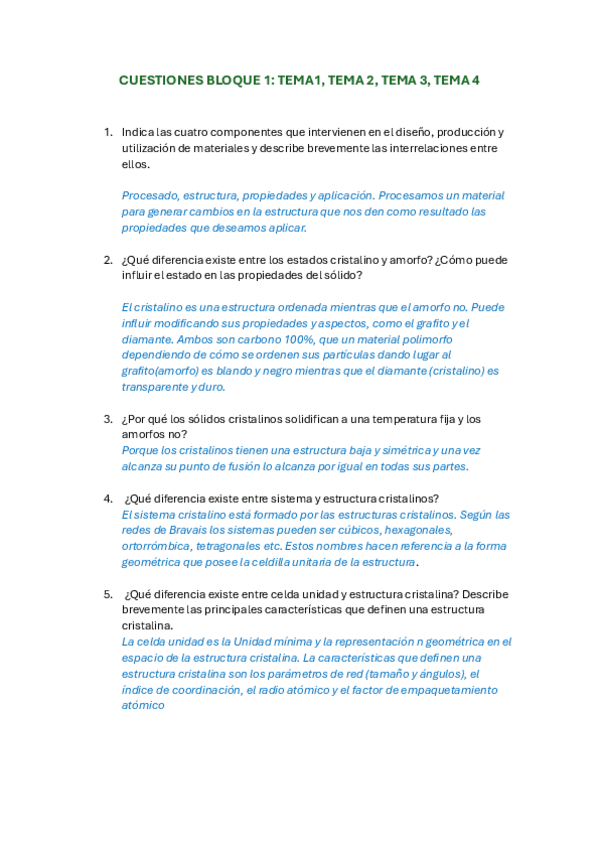 CUESTIONES BLOQUE 1: TEMA1, TEMA 2, TEMA 3, TEMA 4

1. Indica las cuatro componentes que intervienen en el diseño, producción y utilización de materiales y describe brevemente las interrelaciones entre ellos.

Procesado, estructura, propiedades y aplicación. Procesamos un material para generar cambios en la estructura que nos den como resultado las propiedades que deseamos aplicar.

2. ¿Qué diferencia existe entre los estados cristalino y amorfo? ¿Cómo puede influir el estado en las propiedades del sólido?

El cristalino es una estructura ordenada mientras que el amorfo no. Puede influir modificando sus propiedades y aspectos, como el grafito y el diamante. Ambos son carbono 100%, que un material polimorfo dependiendo de cómo se ordenen sus partículas dando lugar al grafito(amorfo) es blando y negro mientras que el diamante (cristalino) es transparente y duro.

3. ¿Por qué los sólidos cristalinos solidifican a una temperatura fija y los amorfos no?
Porque los cristalinos tienen una estructura baja y simétrica y una vez alcanza su punto de fusión lo alcanza por igual en todas sus partes.

4. ¿Qué diferencia existe entre sistema y estructura cristalinos?
El sistema cristalino está formado por las estructuras cristalinos. Según las redes de Bravais los sistemas pueden ser cúbicos, hexagonales, ortorrómbica, tetragonales etc. Estos nombres hacen referencia a la forma geométrica que posee la celdilla unitaria de la estructura.

5. ¿Qué diferencia existe entre celda unidad y estructura cristalina? Describe brevemente las principales características que definen una estructura cristalina.
La celda unidad es la Unidad mínima y la representación n geométrica en el espacio de la estructura cristalina. La características que definen una estructura cristalina son los parámetros de red (tamaño y ángulos), el índice de coordinación, el radio atómico y el factor de empaquetamiento atómico